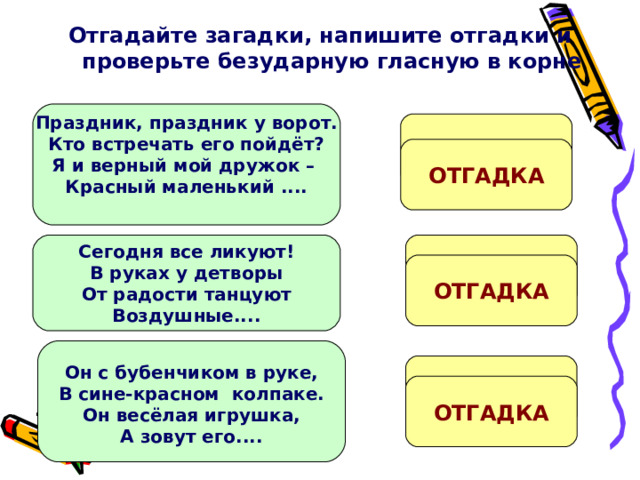 Отгадайте загадки, напишите отгадки и проверьте безударную гласную в корне

Праздник, праздник у ворот.
Кто встречать его пойдёт?
Я и верный мой дружок –
Красный маленький ....

ОТГАДКА

Сегодня все ликуют!
В руках у детворы
От радости танцуют
Воздушные....

ОТГАДКА

Он с бубенчиком в руке,
В сине-красном колпаке.
Он весёлая игрушка,
А зовут его....

ОТГАДКА